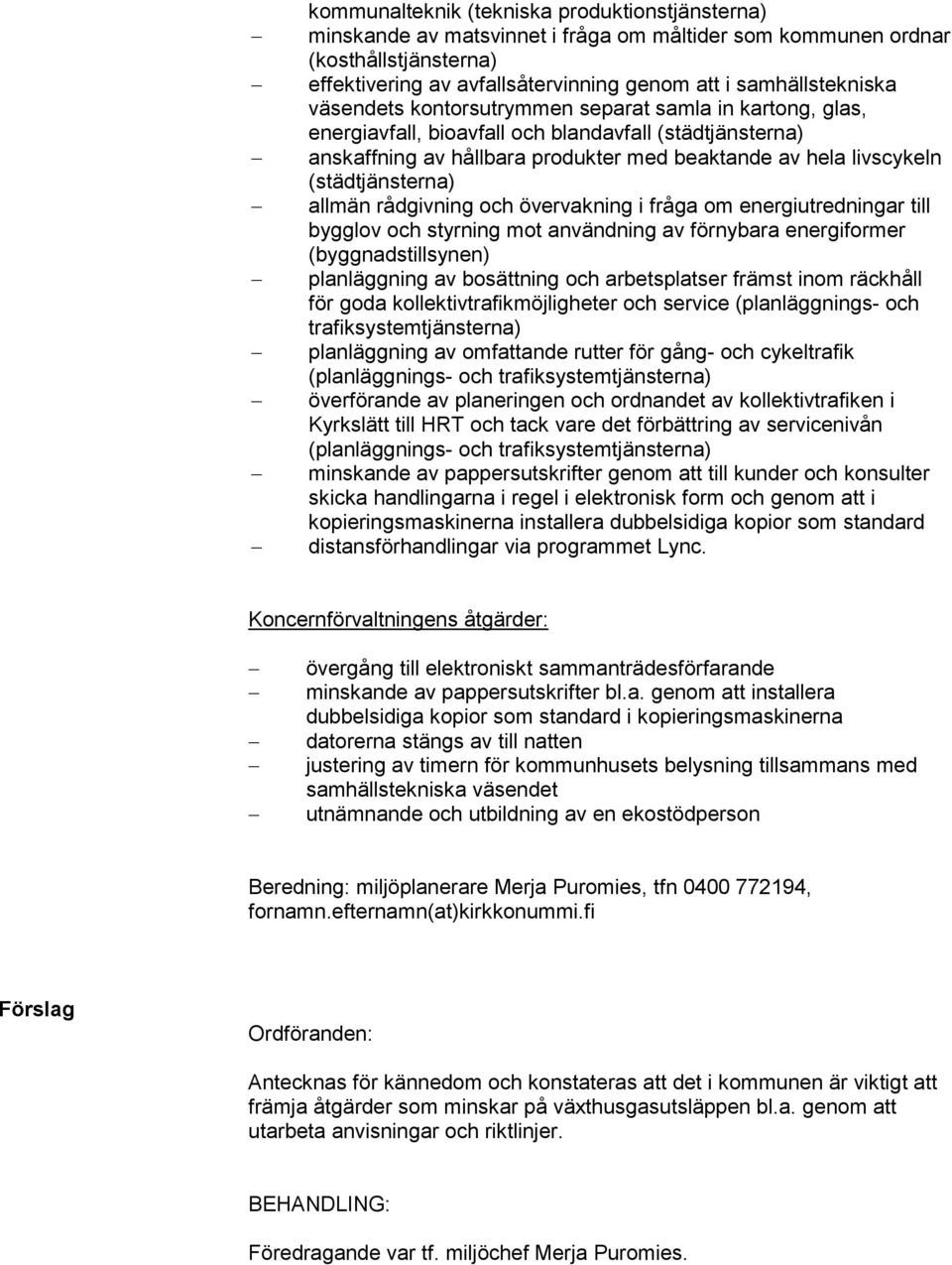 kommunalteknik (tekniska produktionstjänsterna)
– minskande av matsvinnet i fråga om måltider som kommunen ordnar (kosthållstjänsterna)
– effektivering av avfallsåtervinning genom att i samhällstekniska väsendets kontorsutrymmen separat samla in kartong, glas, energiavfall, bioavfall och blandavfall (städtjänsterna)
– anskaffning av hållbara produkter med beaktande av hela livscykeln (städtjänsterna)
– allmän rådgivning och övervakning i fråga om energiutredningar till bygglov och styrning mot användning av förnybara energiformer (byggnadstillsynen)
– planläggning av bosättning och arbetsplatser främst inom räckhåll för goda kollektivtrafikmöjligheter och service (planläggnings- och trafiksystemtjänsterna)
– planläggning av omfattande rutter för gång- och cykeltrafik (planläggnings- och trafiksystemtjänsterna)
– överförande av planeringen och ordnandet av kollektivtrafiken i Kyrkslätt till HRT och tack vare det förbättring av servicenivån (planläggnings- och trafiksystemtjänsterna)
– minskande av pappersutskrifter genom att till kunder och konsulter skicka handlingarna i regel i elektronisk form och genom att i kopieringsmaskinerna installera dubbelsidiga kopior som standard
– distansförhandlingar via programmet Lync.

Koncernförvaltningens åtgärder:

– övergång till elektroniskt sammanträdesförfarande
– minskande av pappersutskrifter bl.a. genom att installera dubbelsidiga kopior som standard i kopieringsmaskinerna
– datorerna stängs av till natten
– justering av timern för kommunhusets belysning tillsammans med samhällstekniska väsendet
– utnämnande och utbildning av en ekostödperson

Beredning: miljöplanerare Merja Puromies, tfn 0400 772194, fornamn.efternamn(at)kirkkonummi.fi

Förslag

Ordföranden:

Antecknas för kännedom och konstateras att det i kommunen är viktigt att främja åtgärder som minskar på växthusgasutsläppen bl.a. genom att utarbeta anvisningar och riktlinjer.

BEHANDLING:

Föredragande var tf. miljöchef Merja Puromies.